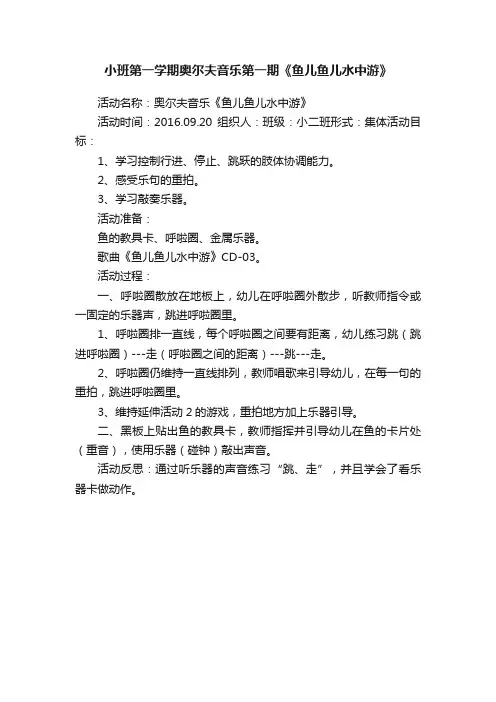 小班第一学期奥尔夫音乐第一期《鱼儿鱼儿水中游》

活动名称：奥尔夫音乐《鱼儿鱼儿水中游》

活动时间：2016.09.20 组织人：班级：小二班形式：集体活动目标：

1、学习控制行进、停止、跳跃的肢体协调能力。

2、感受乐句的重拍。

3、学习敲奏乐器。

活动准备：

鱼的教具卡、呼啦圈、金属乐器。

歌曲《鱼儿鱼儿水中游》CD-03。

活动过程：

一、呼啦圈散放在地板上，幼儿在呼啦圈外散步，听教师指令或一固定的乐器声，跳进呼啦圈里。

1、呼啦圈排一直线，每个呼啦圈之间要有距离，幼儿练习跳（跳进呼啦圈）---走（呼啦圈之间的距离）---跳---走。

2、呼啦圈仍维持一直线排列，教师唱歌来引导幼儿，在每一句的重拍，跳进呼啦圈里。

3、维持延伸活动 2 的游戏，重拍地方加上乐器引导。

二、黑板上贴出鱼的教具卡，教师指挥并引导幼儿在鱼的卡片处（重音），使用乐器（碰钟）敲出声音。

活动反思：通过听乐器的声音练习“跳、走”，并且学会了看乐器卡做动作。